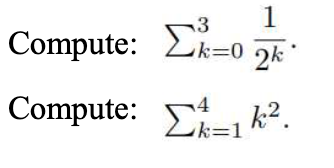 Compute: $\sum_{k=0}^{3} \frac{1}{2^k}$.

Compute: $\sum_{k=1}^{4} k^2$.